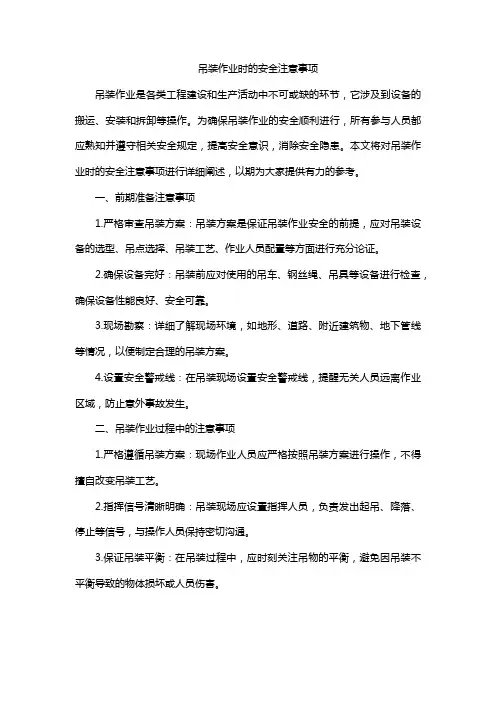 吊装作业时的安全注意事项

吊装作业是各类工程建设和生产活动中不可或缺的环节，它涉及到设备的搬运、安装和拆卸等操作。为确保吊装作业的安全顺利进行，所有参与人员都应熟知并遵守相关安全规定，提高安全意识，消除安全隐患。本文将对吊装作业时的安全注意事项进行详细阐述，以期为大家提供有力的参考。

一、前期准备注意事项

1.严格审查吊装方案：吊装方案是保证吊装作业安全的前提，应对吊装设备的选型、吊点选择、吊装工艺、作业人员配置等方面进行充分论证。

2.确保设备完好：吊装前应对使用的吊车、钢丝绳、吊具等设备进行检查，确保设备性能良好、安全可靠。

3.现场勘察：详细了解现场环境，如地形、道路、附近建筑物、地下管线等情况，以便制定合理的吊装方案。

4.设置安全警戒线：在吊装现场设置安全警戒线，提醒无关人员远离作业区域，防止意外事故发生。

二、吊装作业过程中的注意事项

1.严格遵循吊装方案：现场作业人员应严格按照吊装方案进行操作，不得擅自改变吊装工艺。

2.指挥信号清晰明确：吊装现场应设置指挥人员，负责发出起吊、降落、停止等信号，与操作人员保持密切沟通。

3.保证吊装平衡：在吊装过程中，应时刻关注吊物的平衡，避免因吊装不平衡导致的物体损坏或人员伤害。